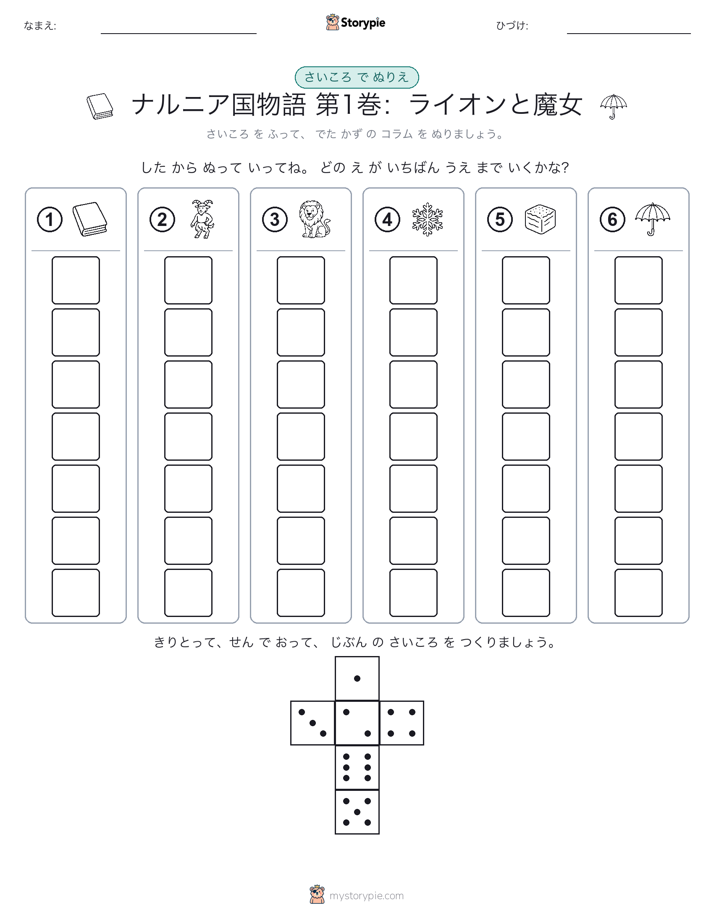 なまえ:

Storypie

ひづけ:

さいころ で ぬりえ

ナルニア国物語 第1巻: ライオンと魔女

さいころ を ふって、 でた かず の コラム を ぬりましょう。

した から ぬって いってね。 どの え が いちばん うえ まで いくかな?

①

②

③

④

⑤

⑥

きりとって、せん で おって、 じぶん の さいころ を つくりましょう。

mystorypie.com